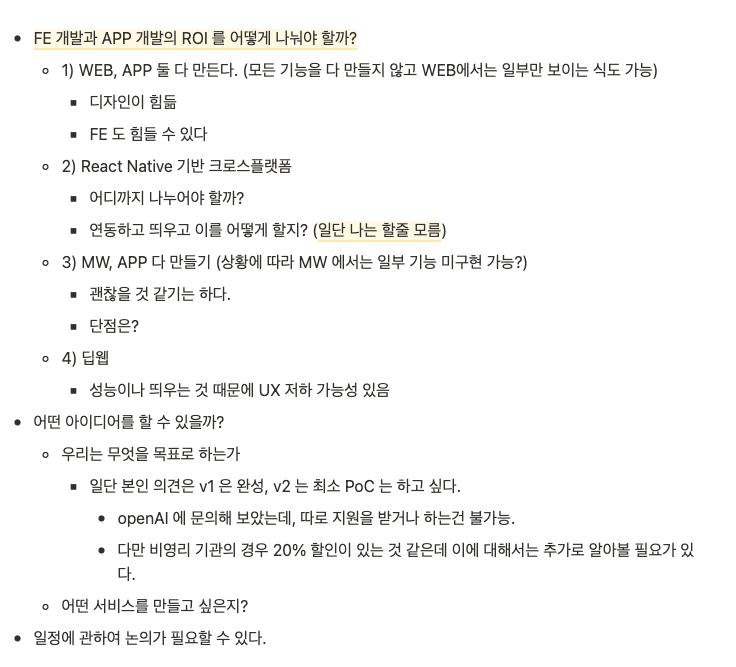 - FE 개발과 APP 개발의 ROI 를 어떻게 나눠야 할까?
  - 1) WEB, APP 둘 다 만든다. (모든 기능을 다 만들지 않고 WEB에서는 일부만 보이는 식도 가능)
    - 디자인이 힘듦
    - FE 도 힘들 수 있다
  - 2) React Native 기반 크로스플랫폼
    - 어디까지 나누어야 할까?
    - 연동하고 띄우고 이를 어떻게 할지? (일단 나는 할줄 모름)
  - 3) MW, APP 다 만들기 (상황에 따라 MW 에서는 일부 기능 미구현 가능?)
    - 괜찮을 것 같기는 하다.
    - 단점은?
  - 4) 딥웹
    - 성능이나 띄우는 것 때문에 UX 저하 가능성 있음
- 어떤 아이디어를 할 수 있을까?
  - 우리는 무엇을 목표로 하는가
    - 일단 본인 의견은 v1 은 완성, v2 는 최소 PoC 는 하고 싶다.
      - openAI 에 문의해 보았는데, 따로 지원을 받거나 하는건 불가능.
      - 다만 비영리 기관의 경우 20% 할인이 있는 것 같은데 이에 대해서는 추가로 알아볼 필요가 있다.
  - 어떤 서비스를 만들고 싶은지?
- 일정에 관하여 논의가 필요할 수 있다.